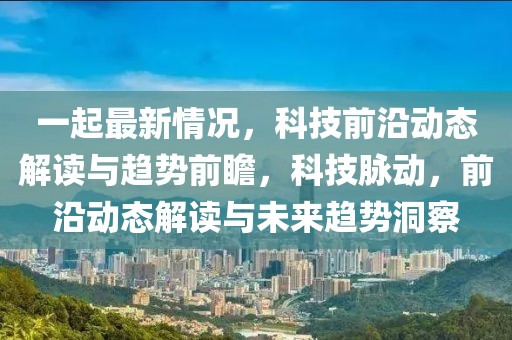 一起最新情况，科技前沿动态解读与趋势前瞻，科技脉动，前沿动态解读与未来趋势洞察